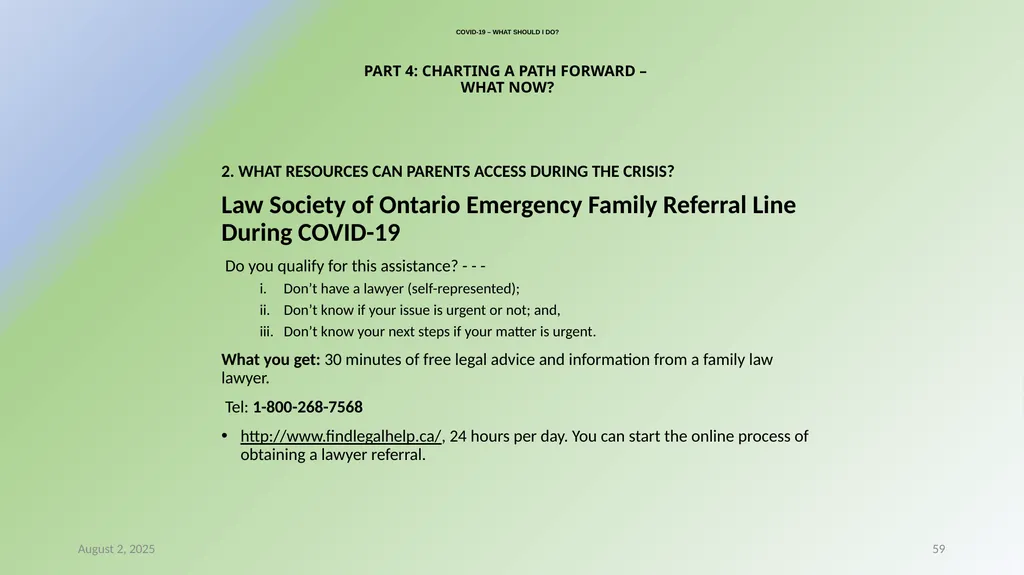 COVID-19 – WHAT SHOULD I DO?

PART 4: CHARTING A PATH FORWARD – WHAT NOW?

2. WHAT RESOURCES CAN PARENTS ACCESS DURING THE CRISIS?

Law Society of Ontario Emergency Family Referral Line During COVID-19

Do you qualify for this assistance? - - -

i. Don't have a lawyer (self-represented);
ii. Don't know if your issue is urgent or not; and,
iii. Don't know your next steps if your matter is urgent.

What you get: 30 minutes of free legal advice and information from a family law lawyer.

Tel: 1-800-268-7568

• http://www.findlegalhelp.ca/, 24 hours per day. You can start the online process of obtaining a lawyer referral.

August 2, 2025

59